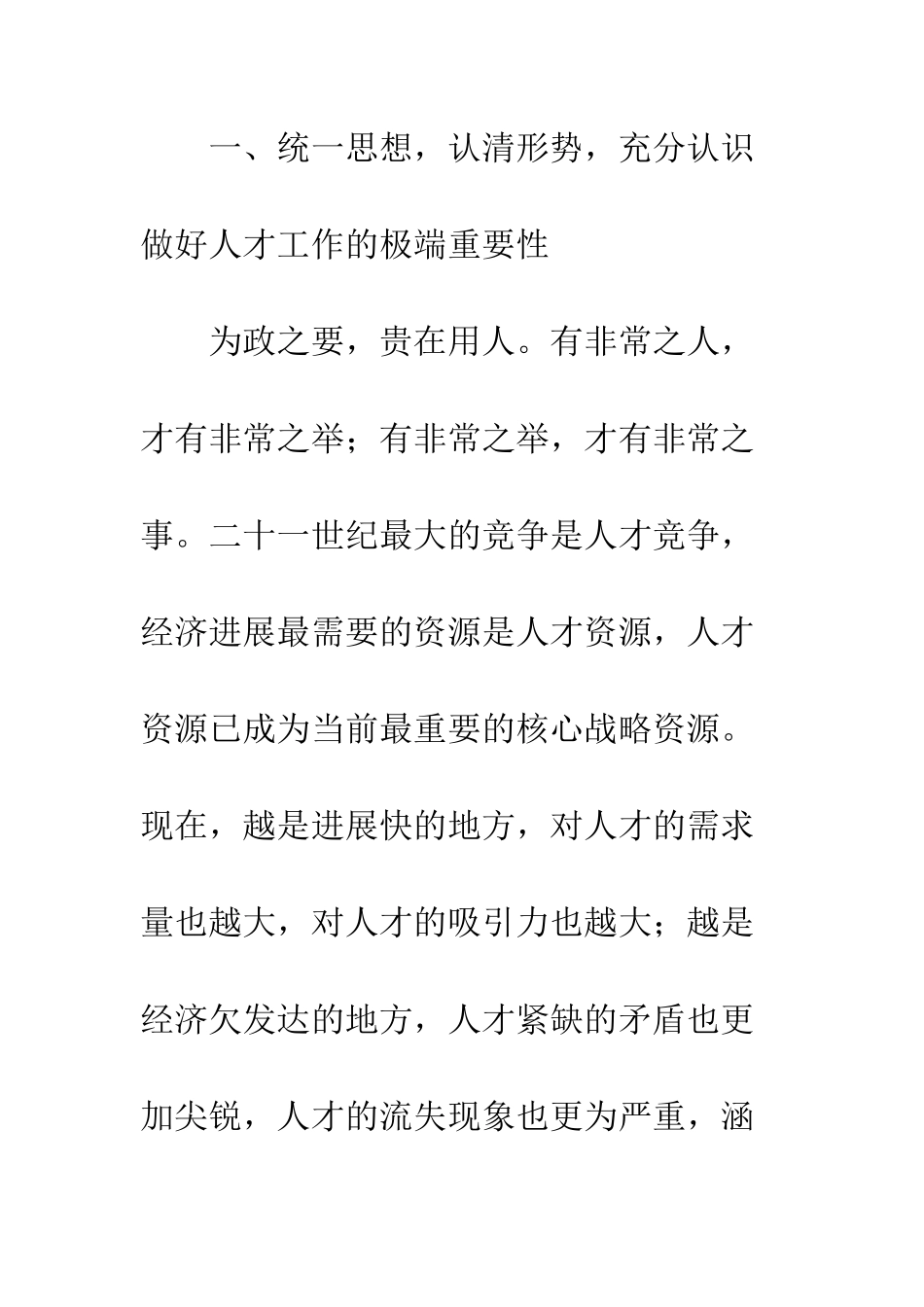 一、统一思想，认清形势，充分认识做好人才工作的极端重要性

为政之要，贵在用人。有非常之人，才有非常之举；有非常之举，才有非常之事。二十一世纪最大的竞争是人才竞争，经济进展最需要的资源是人才资源，人才资源已成为当前最重要的核心战略资源。现在，越是进展快的地方，对人才的需求量也越大，对人才的吸引力也越大；越是经济欠发达的地方，人才紧缺的矛盾也更加尖锐，人才的流失现象也更为严重，涵